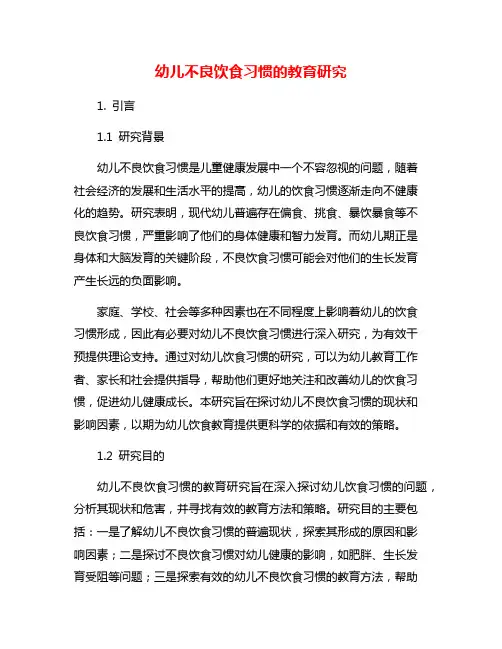 幼儿不良饮食习惯的教育研究

1. 引言

1.1 研究背景

幼儿不良饮食习惯是儿童健康发展中一个不容忽视的问题，随着社会经济的发展和生活水平的提高，幼儿的饮食习惯逐渐走向不健康化的趋势。研究表明，现代幼儿普遍存在偏食、挑食、暴饮暴食等不良饮食习惯，严重影响了他们的身体健康和智力发育。而幼儿期正是身体和大脑发育的关键阶段，不良饮食习惯可能会对他们的生长发育产生长远的负面影响。

家庭、学校、社会等多种因素也在不同程度上影响着幼儿的饮食习惯形成，因此有必要对幼儿不良饮食习惯进行深入研究，为有效干预提供理论支持。通过对幼儿饮食习惯的研究，可以为幼儿教育工作者、家长和社会提供指导，帮助他们更好地关注和改善幼儿的饮食习惯，促进幼儿健康成长。本研究旨在探讨幼儿不良饮食习惯的现状和影响因素，以期为幼儿饮食教育提供更科学的依据和有效的策略。

1.2 研究目的

幼儿不良饮食习惯的教育研究旨在深入探讨幼儿饮食习惯的问题，分析其现状和危害，并寻找有效的教育方法和策略。研究目的主要包括：一是了解幼儿不良饮食习惯的普遍现状，探索其形成的原因和影响因素；二是探讨不良饮食习惯对幼儿健康的影响，如肥胖、生长发育受阻等问题；三是探索有效的幼儿不良饮食习惯的教育方法，帮助